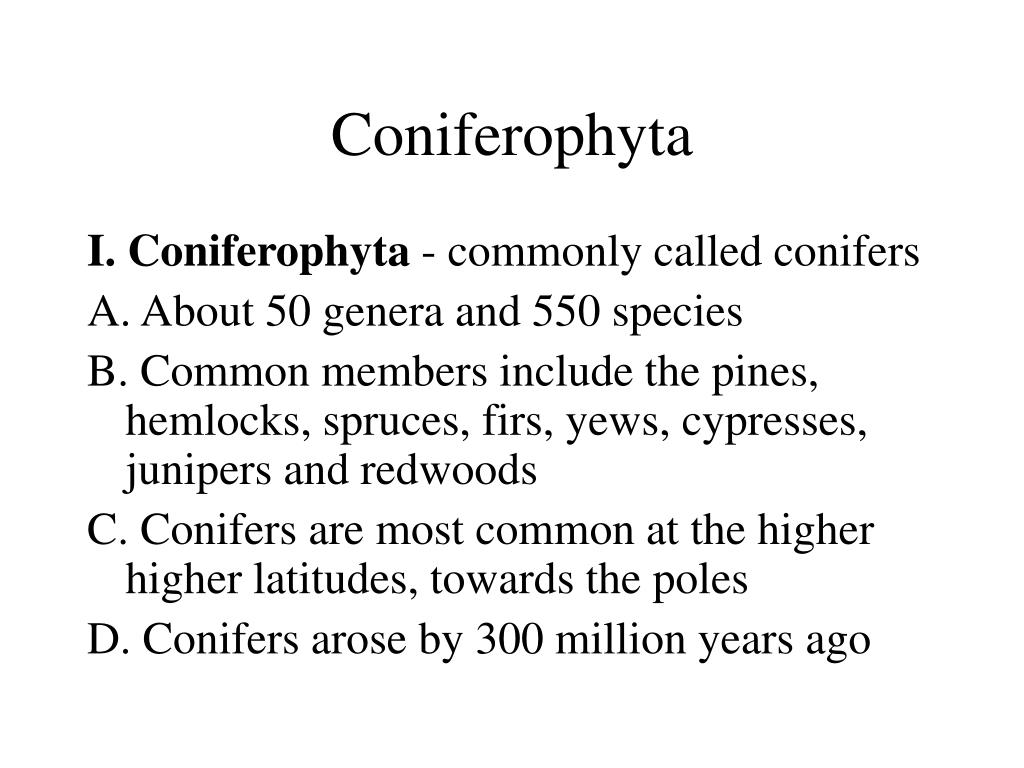 Coniferophyta

I. Coniferophyta - commonly called conifers

A. About 50 genera and 550 species

B. Common members include the pines, hemlocks, spruces, firs, yews, cypresses, junipers and redwoods

C. Conifers are most common at the higher higher latitudes, towards the poles

D. Conifers arose by 300 million years ago